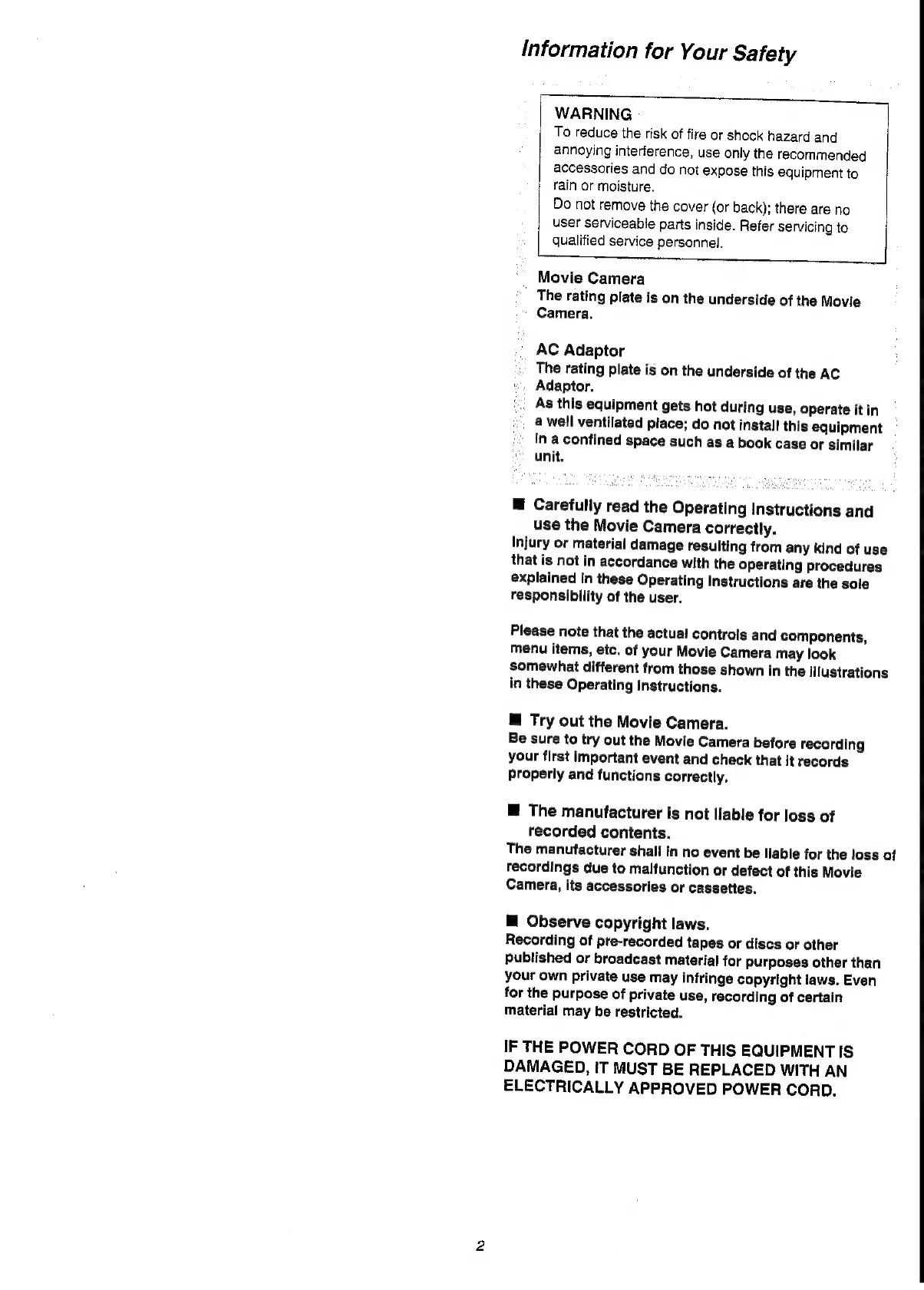 Information for Your Safety

WARNING
To reduce the risk of fire or shock hazard and annoying interference, use only the recommended accessories and do not expose this equipment to rain or moisture.
Do not remove the cover (or back); there are no user serviceable parts inside. Refer servicing to qualified service personnel.

Movie Camera
The rating plate is on the underside of the Movie Camera.

AC Adaptor
The rating plate is on the underside of the AC Adaptor.
As this equipment gets hot during use, operate it in a well ventilated place; do not install this equipment in a confined space such as a book case or similar unit.

■ Carefully read the Operating Instructions and use the Movie Camera correctly.
Injury or material damage resulting from any kind of use that is not in accordance with the operating procedures explained in these Operating Instructions are the sole responsibility of the user.

Please note that the actual controls and components, menu items, etc. of your Movie Camera may look somewhat different from those shown in the illustrations in these Operating Instructions.

■ Try out the Movie Camera.
Be sure to try out the Movie Camera before recording your first important event and check that it records properly and functions correctly.

■ The manufacturer is not liable for loss of recorded contents.
The manufacturer shall in no event be liable for the loss of recordings due to malfunction or defect of this Movie Camera, its accessories or cassettes.

■ Observe copyright laws.
Recording of pre-recorded tapes or discs or other published or broadcast material for purposes other than your own private use may infringe copyright laws. Even for the purpose of private use, recording of certain material may be restricted.

IF THE POWER CORD OF THIS EQUIPMENT IS DAMAGED, IT MUST BE REPLACED WITH AN ELECTRICALLY APPROVED POWER CORD.

2